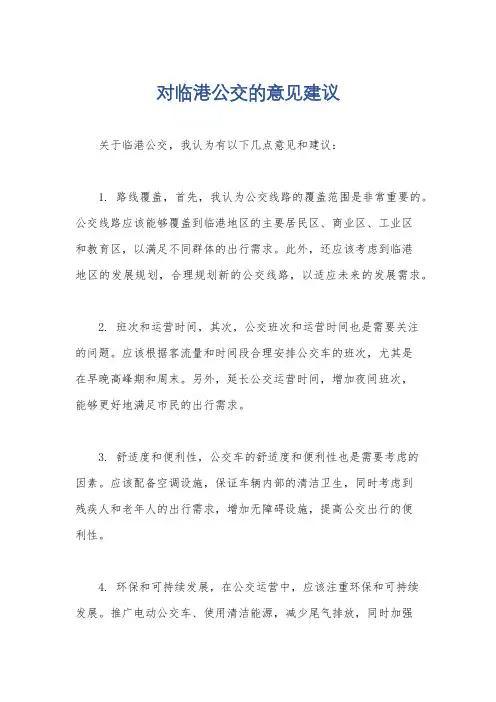 对临港公交的意见建议

关于临港公交，我认为有以下几点意见和建议：

1. 路线覆盖，首先，我认为公交线路的覆盖范围是非常重要的。公交线路应该能够覆盖到临港地区的主要居民区、商业区、工业区和教育区，以满足不同群体的出行需求。此外，还应该考虑到临港地区的发展规划，合理规划新的公交线路，以适应未来的发展需求。

2. 班次和运营时间，其次，公交班次和运营时间也是需要关注的问题。应该根据客流量和时间段合理安排公交车的班次，尤其是在早晚高峰期和周末。另外，延长公交运营时间，增加夜间班次，能够更好地满足市民的出行需求。

3. 舒适度和便利性，公交车的舒适度和便利性也是需要考虑的因素。应该配备空调设施，保证车辆内部的清洁卫生，同时考虑到残疾人和老年人的出行需求，增加无障碍设施，提高公交出行的便利性。

4. 环保和可持续发展，在公交运营中，应该注重环保和可持续发展。推广电动公交车、使用清洁能源，减少尾气排放，同时加强